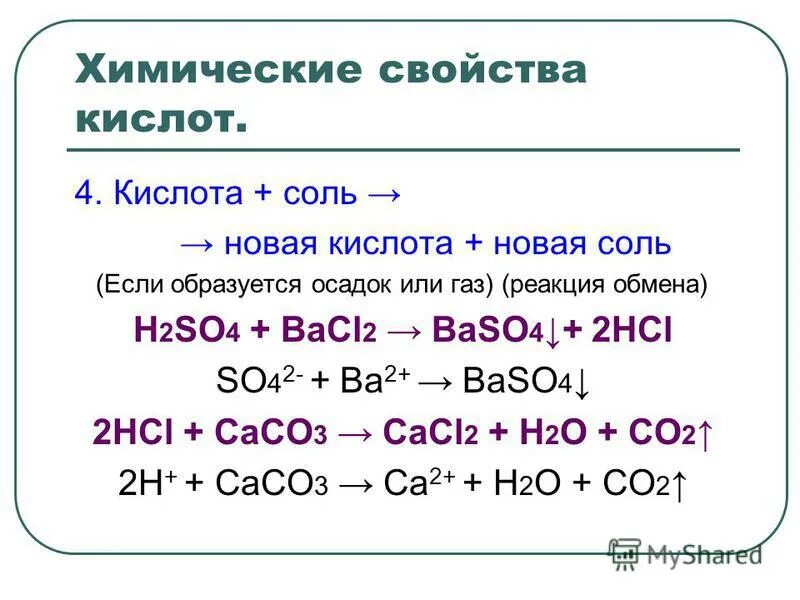 Химические свойства кислот.

4. Кислота + соль →

→ новая кислота + новая соль

(Если образуется осадок или газ) (реакция обмена)

$H_2SO_4 + BaCl_2 \rightarrow BaSO_4\downarrow + 2HCl$

$SO_4^{2-} + Ba^{2+} \rightarrow BaSO_4\downarrow$

$2HCl + CaCO_3 \rightarrow CaCl_2 + H_2O + CO_2\uparrow$

$2H^+ + CaCO_3 \rightarrow Ca^{2+} + H_2O + CO_2\uparrow$

MyShared